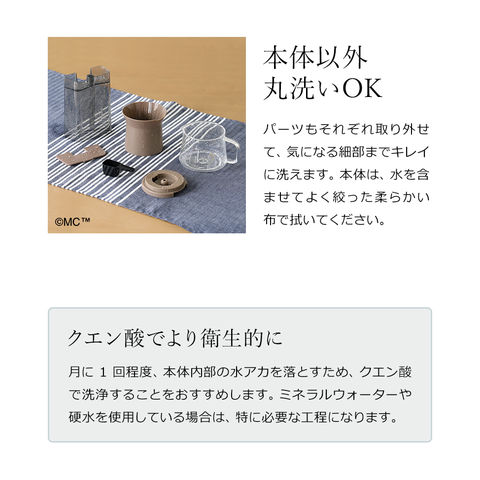 ©MC™

本体以外
丸洗いOK

パーツもそれぞれ取り外せて、気になる細部までキレイに洗えます。本体は、水を含ませてよく絞った柔らかい布で拭いてください。

クエン酸でより衛生的に

月に 1 回程度、本体内部の水アカを落とすため、クエン酸で洗浄することをおすすめします。ミネラルウォーターや硬水を使用している場合は、特に必要な工程になります。